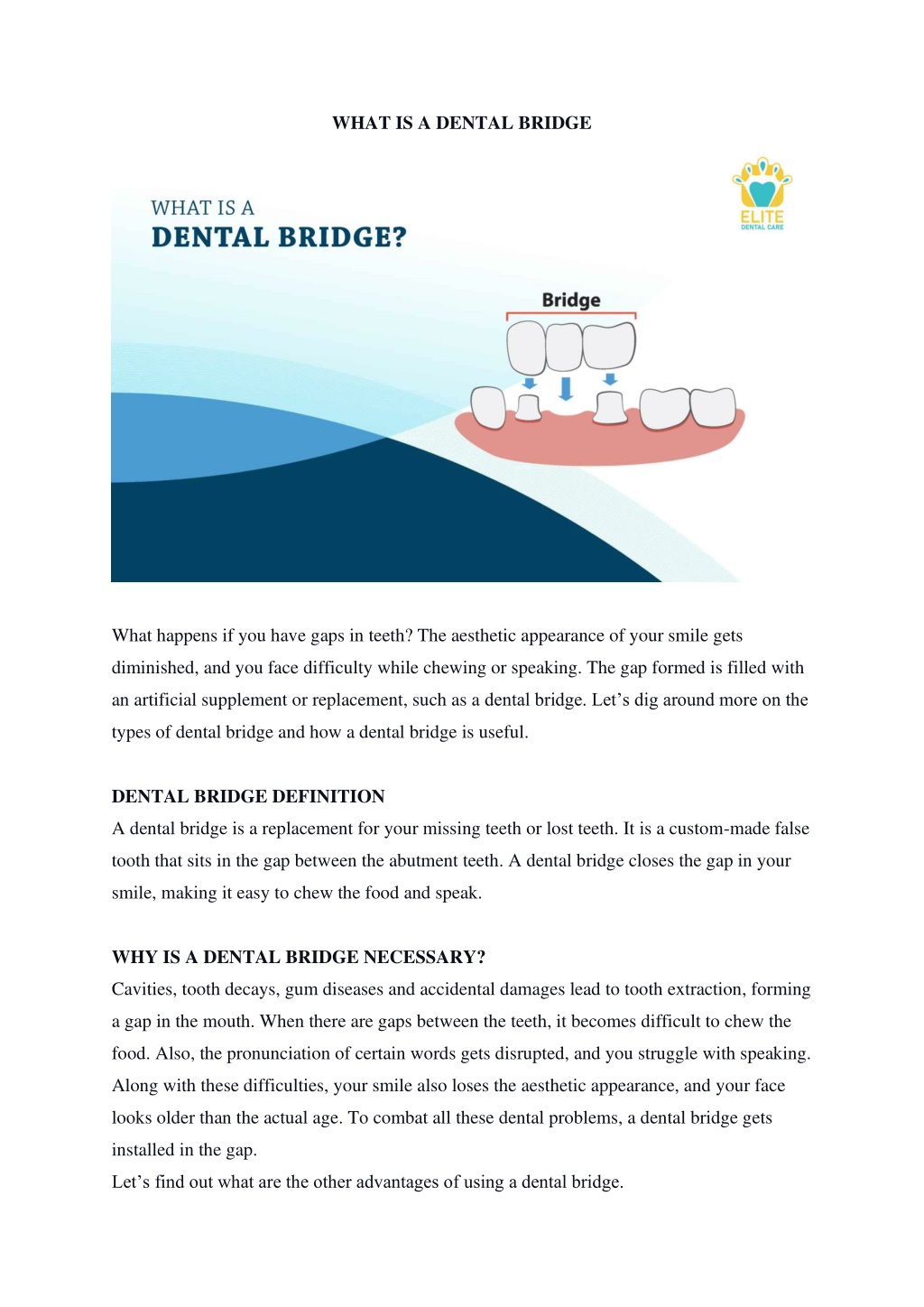 WHAT IS A DENTAL BRIDGE

WHAT IS A
DENTAL BRIDGE?

ELITE
DENTAL CARE

Bridge

What happens if you have gaps in teeth? The aesthetic appearance of your smile gets diminished, and you face difficulty while chewing or speaking. The gap formed is filled with an artificial supplement or replacement, such as a dental bridge. Let's dig around more on the types of dental bridge and how a dental bridge is useful.

DENTAL BRIDGE DEFINITION
A dental bridge is a replacement for your missing teeth or lost teeth. It is a custom-made false tooth that sits in the gap between the abutment teeth. A dental bridge closes the gap in your smile, making it easy to chew the food and speak.

WHY IS A DENTAL BRIDGE NECESSARY?
Cavities, tooth decays, gum diseases and accidental damages lead to tooth extraction, forming a gap in the mouth. When there are gaps between the teeth, it becomes difficult to chew the food. Also, the pronunciation of certain words gets disrupted, and you struggle with speaking. Along with these difficulties, your smile also loses the aesthetic appearance, and your face looks older than the actual age. To combat all these dental problems, a dental bridge gets installed in the gap.
Let's find out what are the other advantages of using a dental bridge.